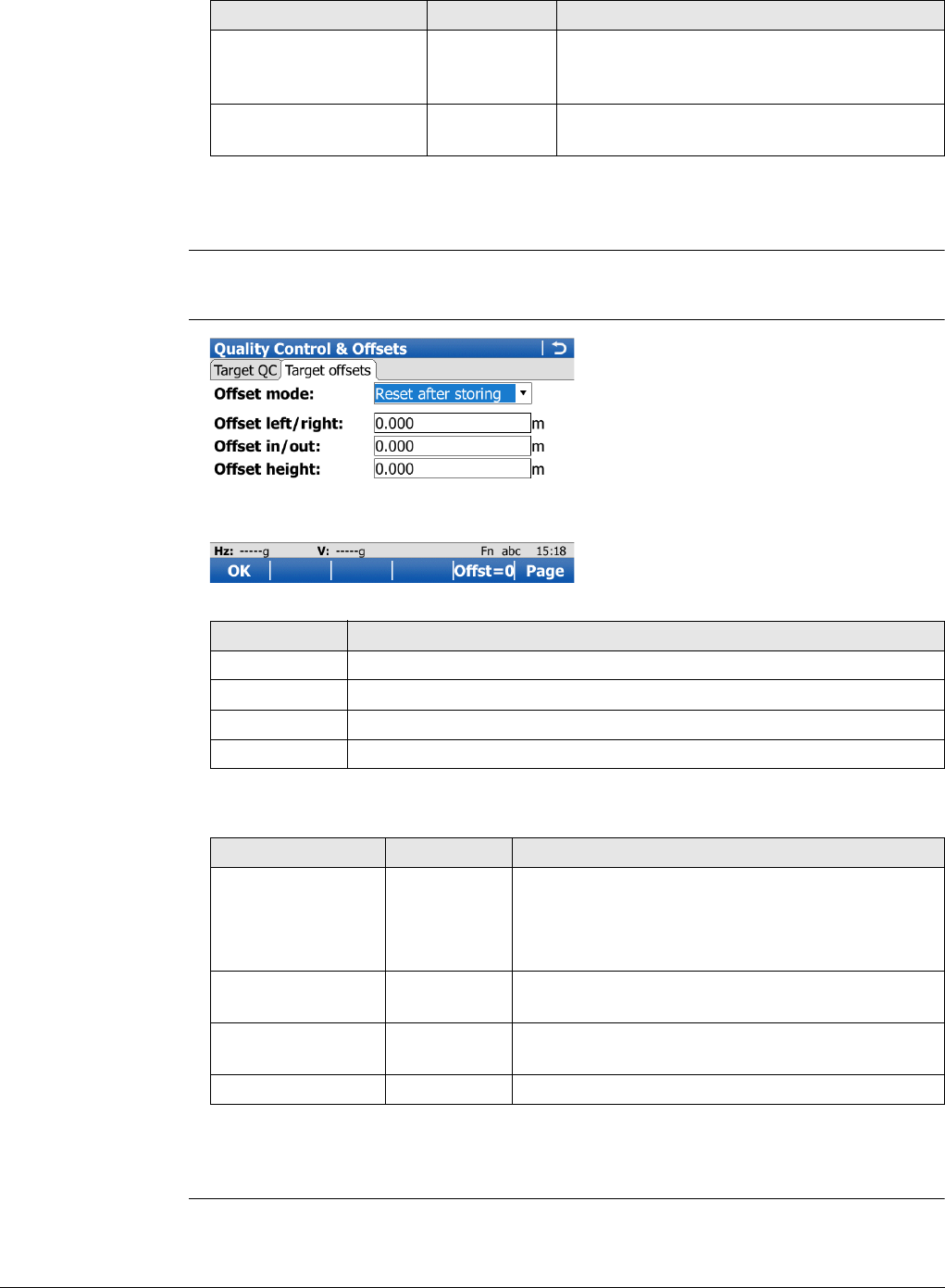 Quality Control & Offsets

Target QC Target offsets

Offset mode: Reset after storing

Offset left/right: 0.000 m
Offset in/out: 0.000 m
Offset height: 0.000 m

Hz: -----g V: -----g Fn abc 15:18

OK Offst=0 Page